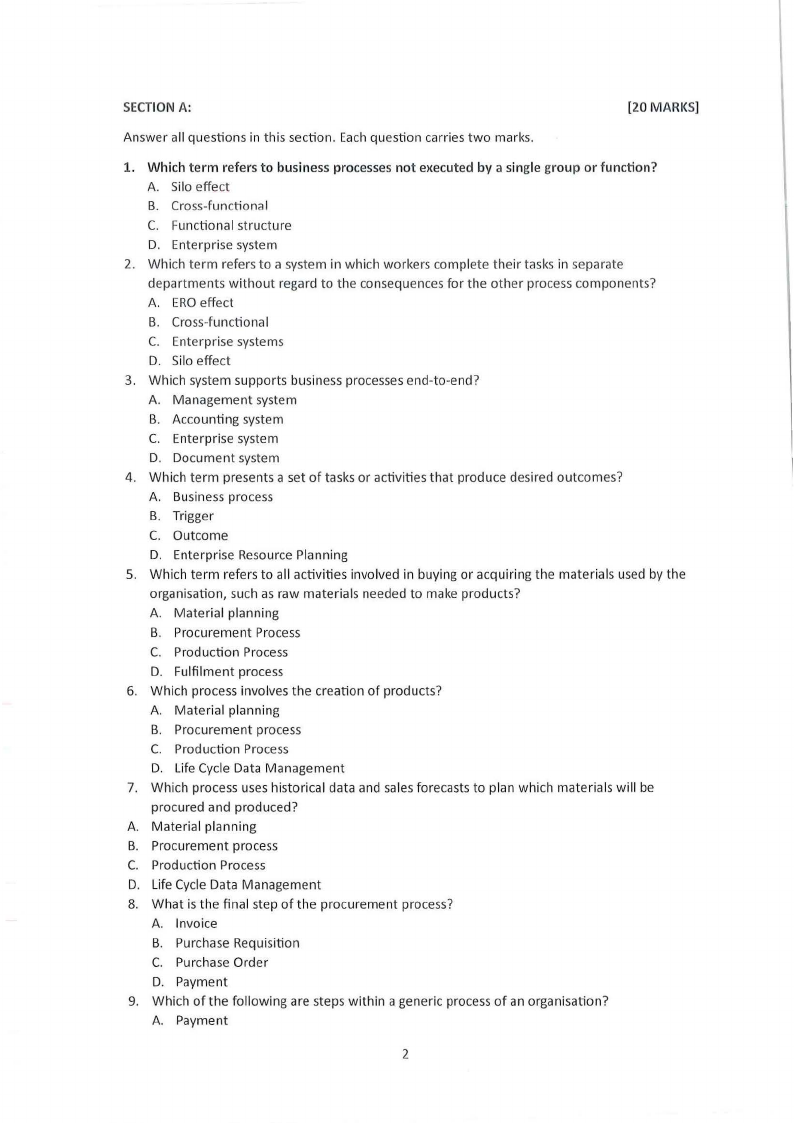 SECTION A: [20 MARKS]

Answer all questions in this section. Each question carries two marks.

1. Which term refers to business processes not executed by a single group or function?
A. Silo effect
B. Cross-functional
C. Functional structure
D. Enterprise system
2. Which term refers to a system in which workers complete their tasks in separate departments without regard to the consequences for the other process components?
A. ERO effect
B. Cross-functional
C. Enterprise systems
D. Silo effect
3. Which system supports business processes end-to-end?
A. Management system
B. Accounting system
C. Enterprise system
D. Document system
4. Which term presents a set of tasks or activities that produce desired outcomes?
A. Business process
B. Trigger
C. Outcome
D. Enterprise Resource Planning
5. Which term refers to all activities involved in buying or acquiring the materials used by the organisation, such as raw materials needed to make products?
A. Material planning
B. Procurement Process
C. Production Process
D. Fulfilment process
6. Which process involves the creation of products?
A. Material planning
B. Procurement process
C. Production Process
D. Life Cycle Data Management
7. Which process uses historical data and sales forecasts to plan which materials will be procured and produced?
A. Material planning
B. Procurement process
C. Production Process
D. Life Cycle Data Management
8. What is the final step of the procurement process?
A. Invoice
B. Purchase Requisition
C. Purchase Order
D. Payment
9. Which of the following are steps within a generic process of an organisation?
A. Payment

2